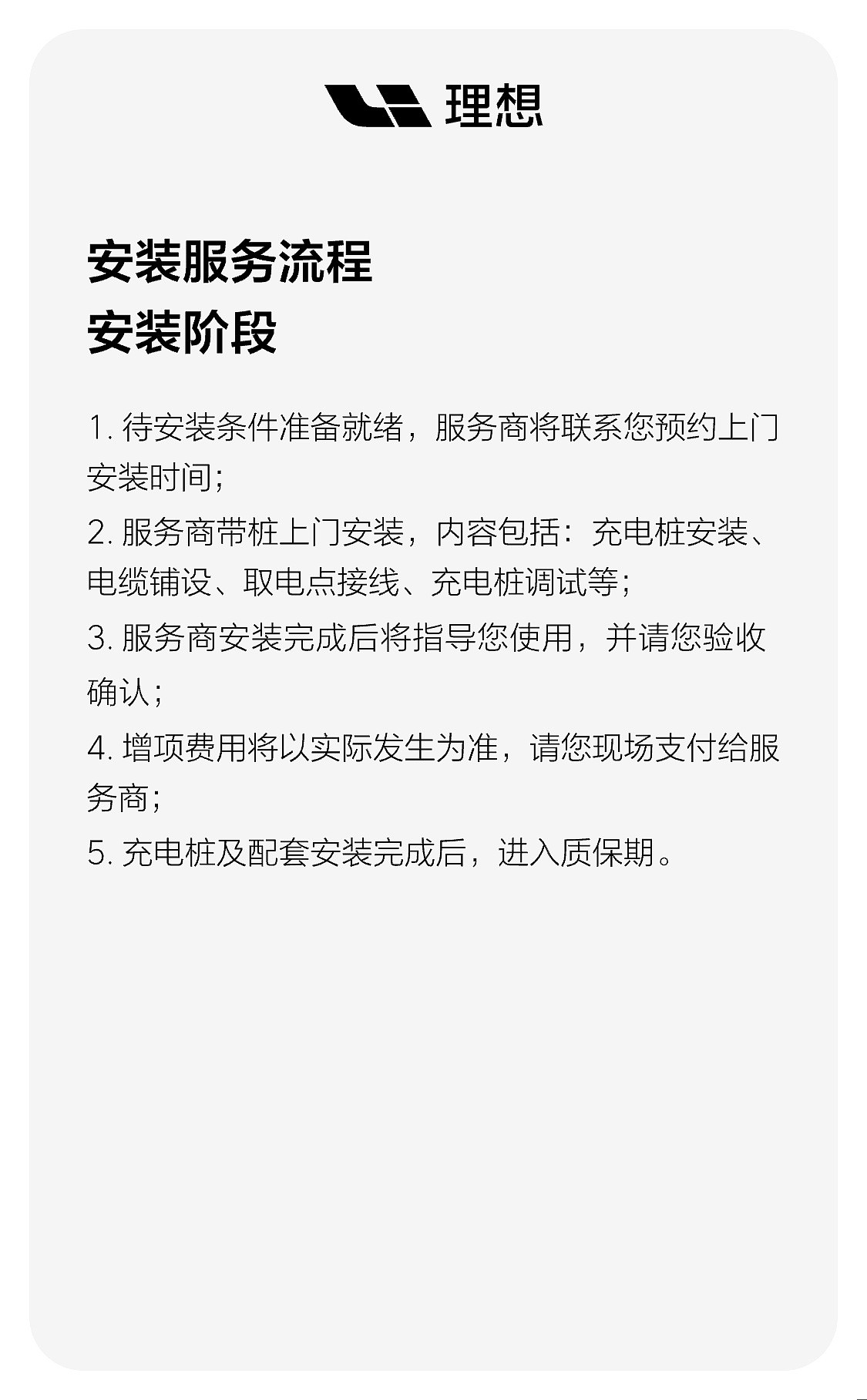 理想

安装服务流程
安装阶段

1. 待安装条件准备就绪，服务商将联系您预约上门安装时间；
2. 服务商带桩上门安装，内容包括：充电桩安装、电缆铺设、取电点接线、充电桩调试等；
3. 服务商安装完成后将指导您使用，并请您验收确认；
4. 增项费用将以实际发生为准，请您现场支付给服务商；
5. 充电桩及配套安装完成后，进入质保期。